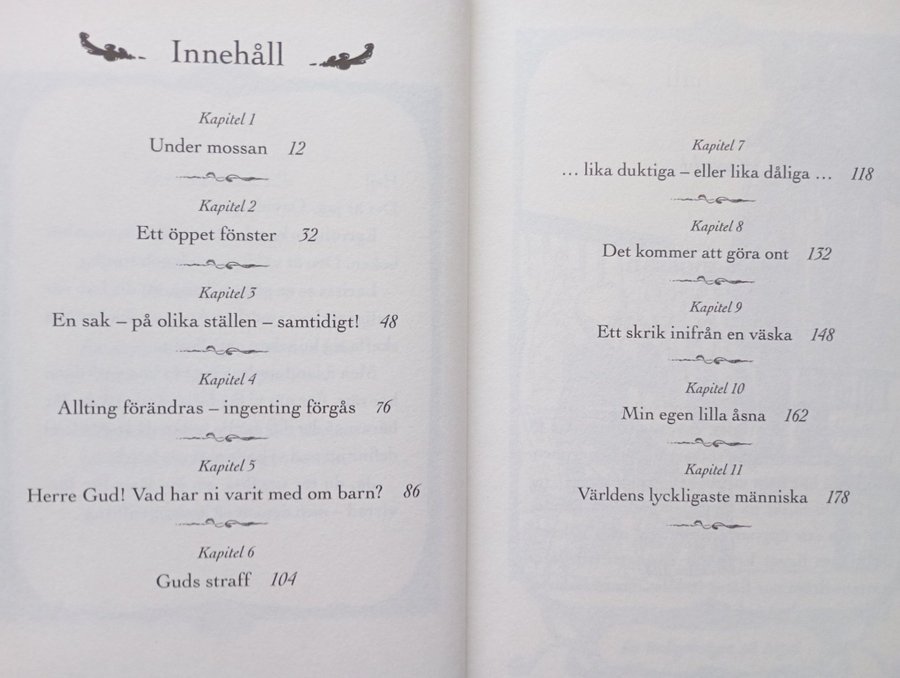 Innehåll

Kapitel 1
Under mossan 12

Kapitel 2
Ett öppet fönster 32

Kapitel 3
En sak – på olika ställen – samtidigt! 48

Kapitel 4
Allting förändras – ingenting förgås 76

Kapitel 5
Herre Gud! Vad har ni varit med om barn? 86

Kapitel 6
Guds straff 104

Kapitel 7
... lika duktiga – eller lika dåliga ... 118

Kapitel 8
Det kommer att göra ont 132

Kapitel 9
Ett skrik inifrån en väska 148

Kapitel 10
Min egen lilla åsna 162

Kapitel 11
Världens lyckligaste människa 178